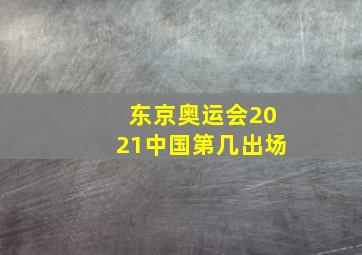 东京奥运会2021中国第几出场